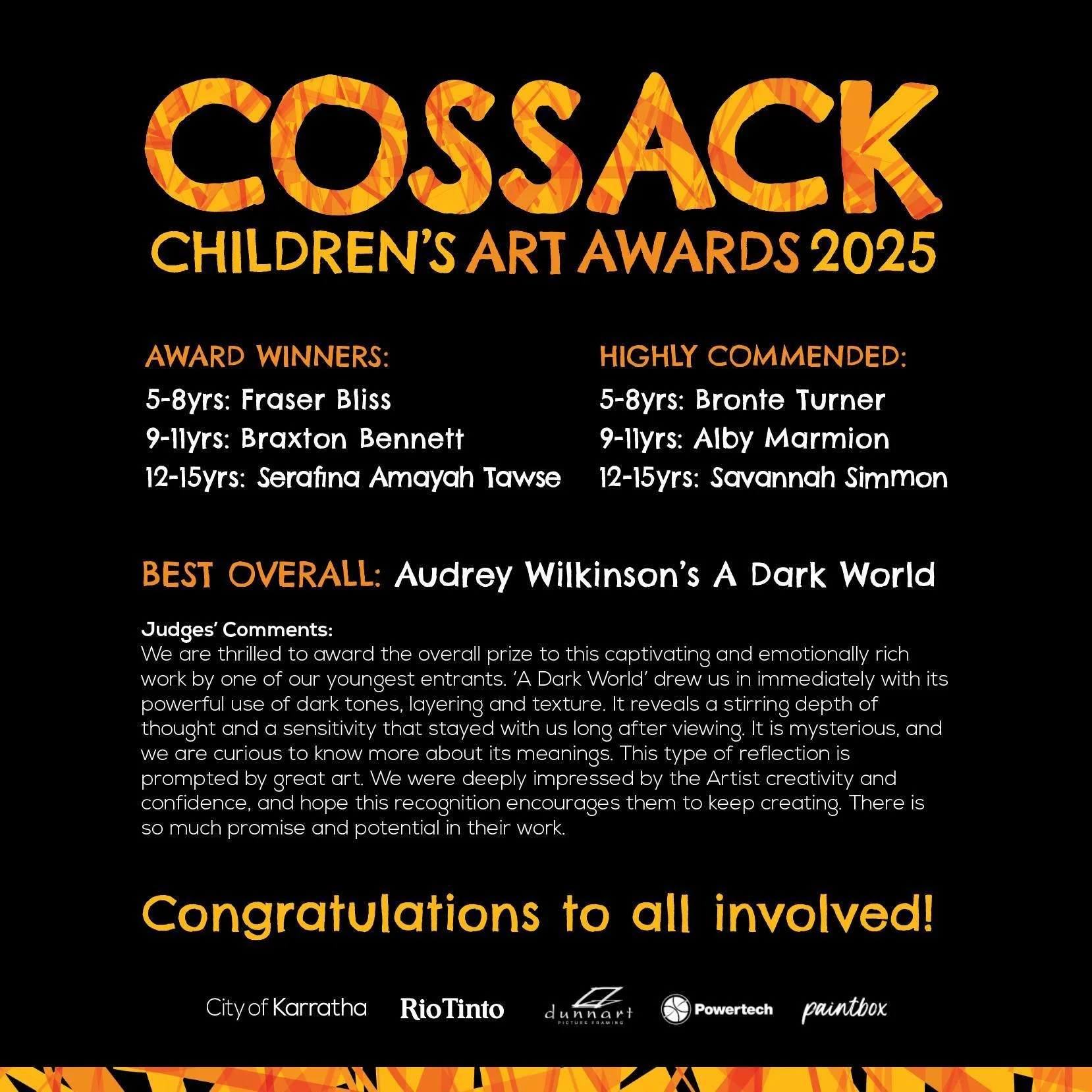 COSSACK
CHILDREN'S ART AWARDS 2025

AWARD WINNERS:
5-8yrs: Fraser Bliss
9-11yrs: Braxton Bennett
12-15yrs: Serafina Amayah Tawse

HIGHLY COMMENDED:
5-8yrs: Bronte Turner
9-11yrs: Alby Marmion
12-15yrs: Savannah Simmon

BEST OVERALL: Audrey Wilkinson's A Dark World

Judges' Comments:
We are thrilled to award the overall prize to this captivating and emotionally rich work by one of our youngest entrants. 'A Dark World' drew us in immediately with its powerful use of dark tones, layering and texture. It reveals a stirring depth of thought and a sensitivity that stayed with us long after viewing. It is mysterious, and we are curious to know more about its meanings. This type of reflection is prompted by great art. We were deeply impressed by the Artist creativity and confidence, and hope this recognition encourages them to keep creating. There is so much promise and potential in their work.

Congratulations to all involved!

City of Karratha RioTinto dunnart PICTURE FRAMING Powertech paintbox